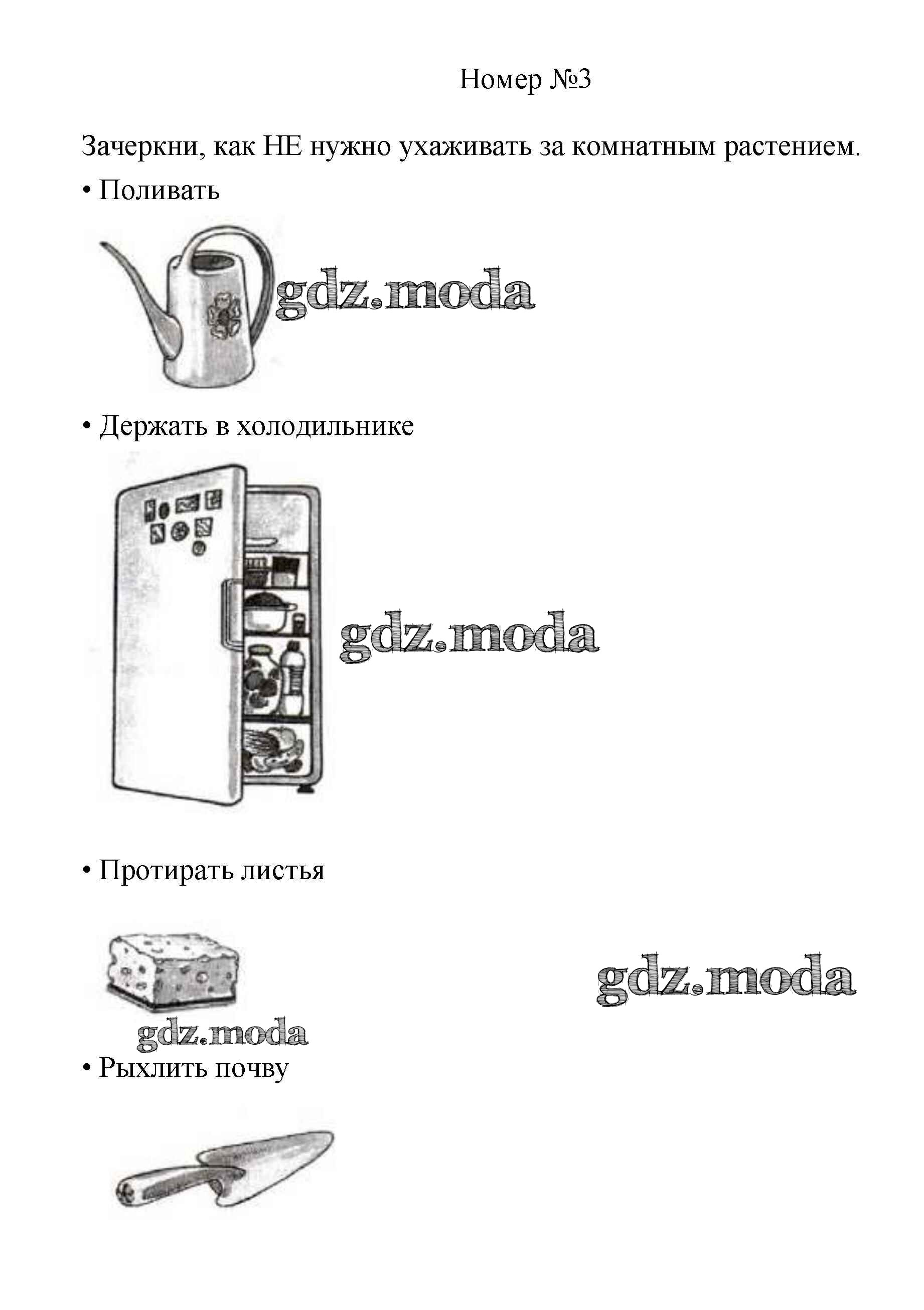 Номер №3

Зачеркни, как НЕ нужно ухаживать за комнатным растением.

• Поливать

• Держать в холодильнике

• Протирать листья

• Рыхлить почву

gdz.moda